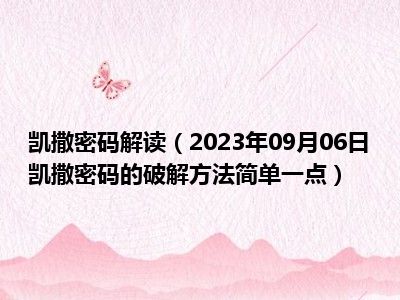 凯撒密码解读（2023年09月06日凯撒密码的破解方法简单一点）